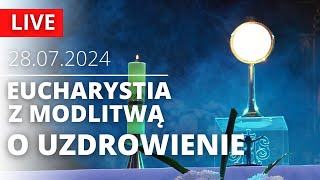 LIVE

28.07.2024

EUCHARYSTIA
Z MODLITWĄ
O UZDROWIENIE